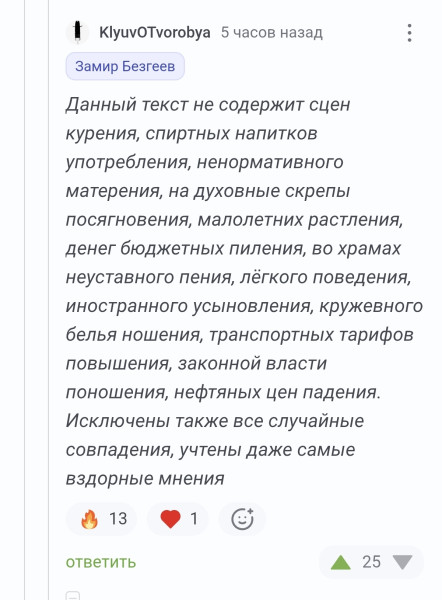 KlyuvOTvorobya 5 часов назад

Замир Безгеев

Данный текст не содержит сцен курения, спиртных напитков употребления, ненормативного матерения, на духовные скрепы посягновения, малолетних растления, денег бюджетных пиления, во храмах неуставного пения, лёгкого поведения, иностранного усыновления, кружевного белья ношения, транспортных тарифов повышения, законной власти поношения, нефтяных цен падения. Исключены также все случайные совпадения, учтены даже самые вздорные мнения

13 1

ответить 25